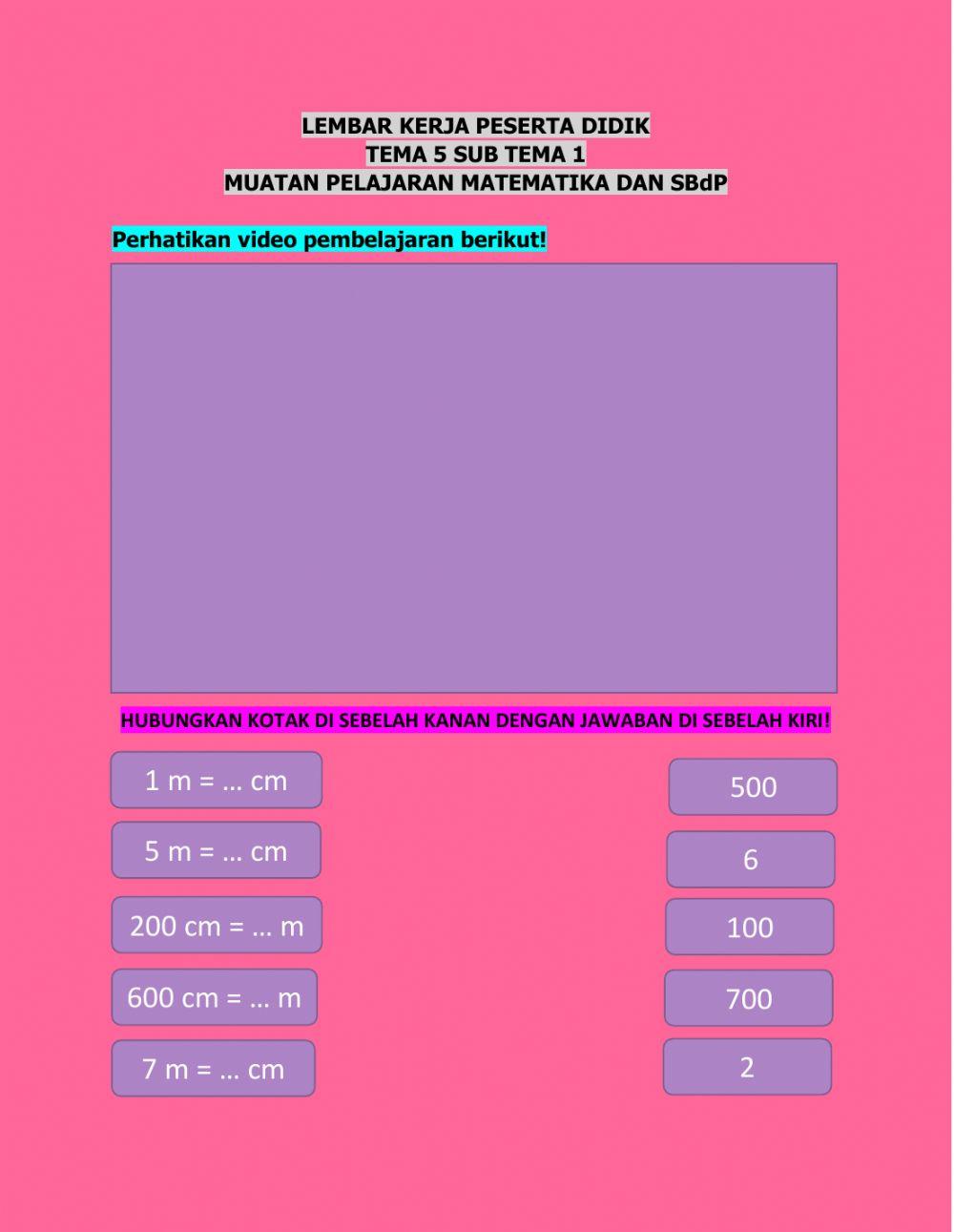 LEMBAR KERJA PESERTA DIDIK
TEMA 5 SUB TEMA 1
MUATAN PELAJARAN MATEMATIKA DAN SBdP

Perhatikan video pembelajaran berikut!

HUBUNGKAN KOTAK DI SEBELAH KANAN DENGAN JAWABAN DI SEBELAH KIRI!

1 m = … cm

5 m = … cm

200 cm = … m

600 cm = … m

7 m = … cm

500

6

100

700

2